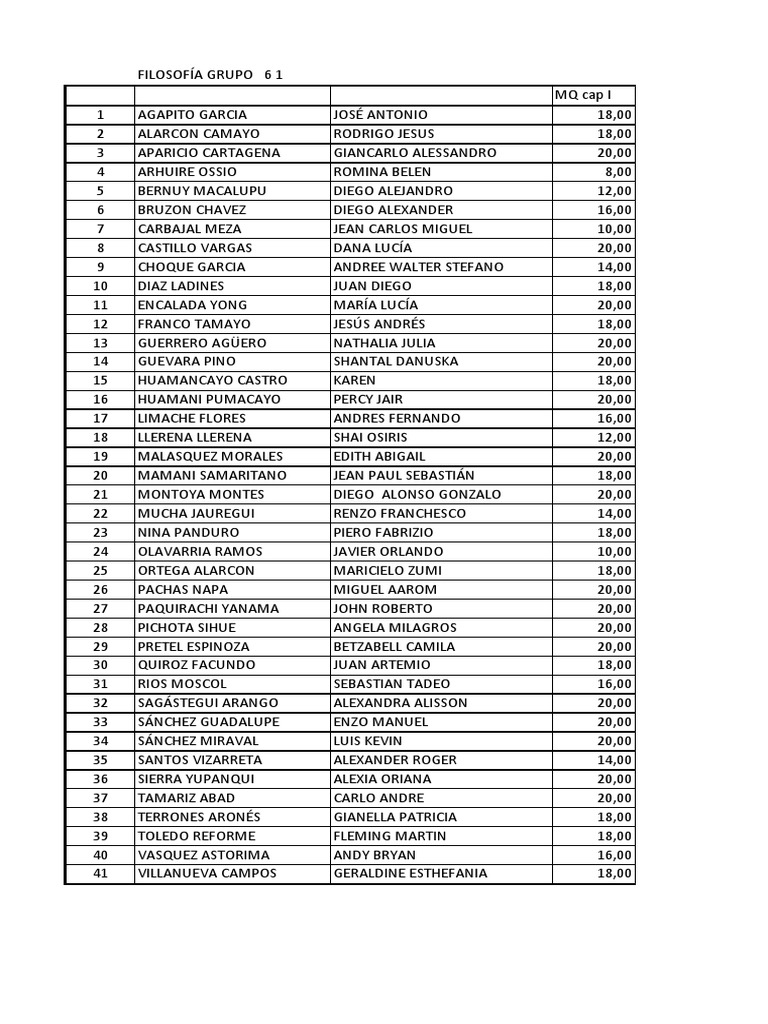 FILOSOFÍA GRUPO 6 1

| | | | MQ cap I |
|---|---|---|---|
| 1 | AGAPITO GARCIA | JOSÉ ANTONIO | 18,00 |
| 2 | ALARCON CAMAYO | RODRIGO JESUS | 18,00 |
| 3 | APARICIO CARTAGENA | GIANCARLO ALESSANDRO | 20,00 |
| 4 | ARHUIRE OSSIO | ROMINA BELEN | 8,00 |
| 5 | BERNUY MACALUPU | DIEGO ALEJANDRO | 12,00 |
| 6 | BRUZON CHAVEZ | DIEGO ALEXANDER | 16,00 |
| 7 | CARBAJAL MEZA | JEAN CARLOS MIGUEL | 10,00 |
| 8 | CASTILLO VARGAS | DANA LUCÍA | 20,00 |
| 9 | CHOQUE GARCIA | ANDREE WALTER STEFANO | 14,00 |
| 10 | DIAZ LADINES | JUAN DIEGO | 18,00 |
| 11 | ENCALADA YONG | MARÍA LUCÍA | 20,00 |
| 12 | FRANCO TAMAYO | JESÚS ANDRÉS | 18,00 |
| 13 | GUERRERO AGÜERO | NATHALIA JULIA | 20,00 |
| 14 | GUEVARA PINO | SHANTAL DANUSKA | 20,00 |
| 15 | HUAMANCAYO CASTRO | KAREN | 18,00 |
| 16 | HUAMANI PUMACAYO | PERCY JAIR | 20,00 |
| 17 | LIMACHE FLORES | ANDRES FERNANDO | 16,00 |
| 18 | LLERENA LLERENA | SHAI OSIRIS | 12,00 |
| 19 | MALASQUEZ MORALES | EDITH ABIGAIL | 20,00 |
| 20 | MAMANI SAMARITANO | JEAN PAUL SEBASTIÁN | 18,00 |
| 21 | MONTOYA MONTES | DIEGO ALONSO GONZALO | 20,00 |
| 22 | MUCHA JAUREGUI | RENZO FRANCHESCO | 14,00 |
| 23 | NINA PANDURO | PIERO FABRIZIO | 18,00 |
| 24 | OLAVARRIA RAMOS | JAVIER ORLANDO | 10,00 |
| 25 | ORTEGA ALARCON | MARICIELO ZUMI | 18,00 |
| 26 | PACHAS NAPA | MIGUEL AAROM | 20,00 |
| 27 | PAQUIRACHI YANAMA | JOHN ROBERTO | 20,00 |
| 28 | PICHOTA SIHUE | ANGELA MILAGROS | 20,00 |
| 29 | PRETEL ESPINOZA | BETZABELL CAMILA | 20,00 |
| 30 | QUIROZ FACUNDO | JUAN ARTEMIO | 18,00 |
| 31 | RIOS MOSCOL | SEBASTIAN TADEO | 16,00 |
| 32 | SAGÁSTEGUI ARANGO | ALEXANDRA ALISSON | 20,00 |
| 33 | SÁNCHEZ GUADALUPE | ENZO MANUEL | 20,00 |
| 34 | SÁNCHEZ MIRAVAL | LUIS KEVIN | 20,00 |
| 35 | SANTOS VIZARRETA | ALEXANDER ROGER | 14,00 |
| 36 | SIERRA YUPANQUI | ALEXIA ORIANA | 20,00 |
| 37 | TAMARIZ ABAD | CARLO ANDRE | 20,00 |
| 38 | TERRONES ARONÉS | GIANELLA PATRICIA | 18,00 |
| 39 | TOLEDO REFORME | FLEMING MARTIN | 18,00 |
| 40 | VASQUEZ ASTORIMA | ANDY BRYAN | 16,00 |
| 41 | VILLANUEVA CAMPOS | GERALDINE ESTHEFANIA | 18,00 |